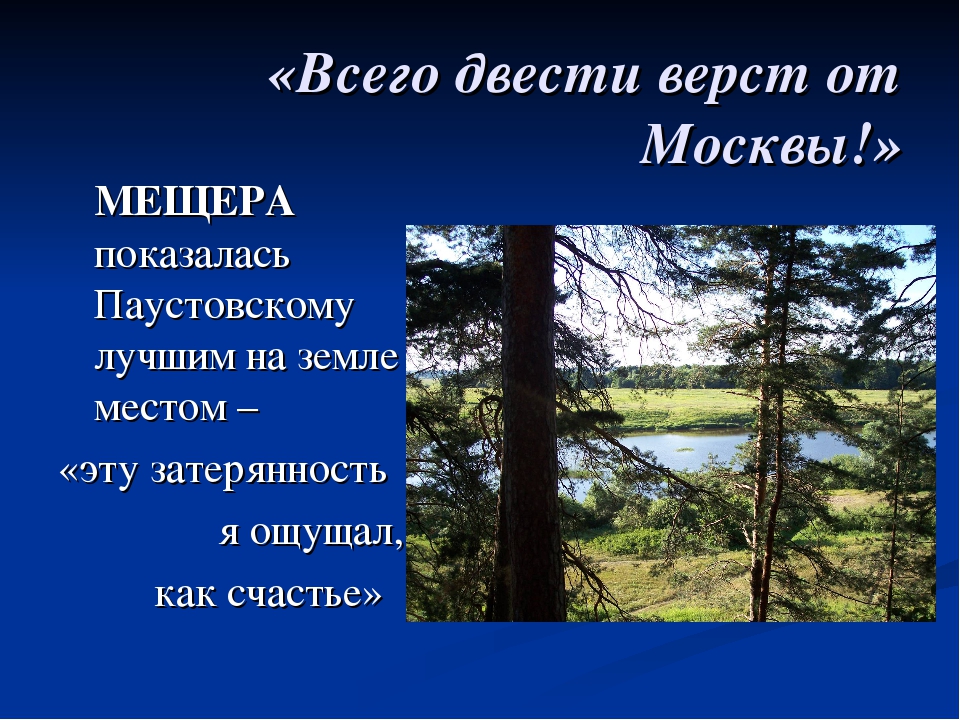 «Всего двести верст от Москвы!»

МЕЩЕРА показалась Паустовскому лучшим на земле местом –

«эту затерянность я ощущал, как счастье»